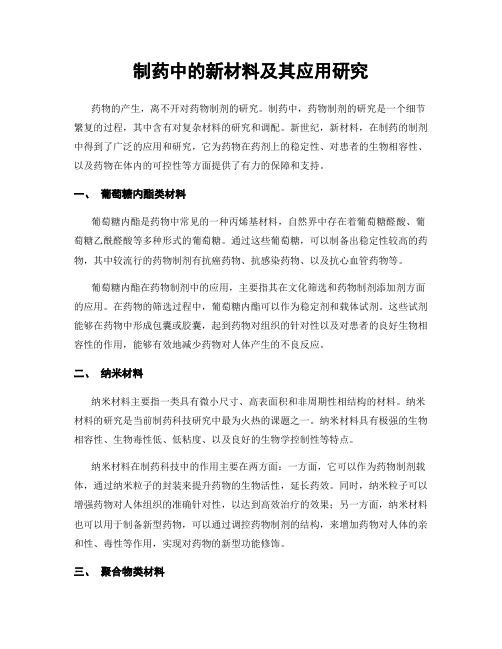 制药中的新材料及其应用研究

药物的产生，离不开对药物制剂的研究。制药中，药物制剂的研究是一个细节繁复的过程，其中含有对复杂材料的研究和调配。新世纪，新材料，在制药的制剂中得到了广泛的应用和研究，它为药物在药剂上的稳定性、对患者的生物相容性、以及药物在体内的可控性等方面提供了有力的保障和支持。

一、 葡萄糖内酯类材料

葡萄糖内酯是药物中常见的一种丙烯基材料，自然界中存在着葡萄糖醛酸、葡萄糖乙酰醛酸等多种形式的葡萄糖。通过这些葡萄糖，可以制备出稳定性较高的药物，其中较流行的药物制剂有抗癌药物、抗感染药物、以及抗心血管药物等。

葡萄糖内酯在药物制剂中的应用，主要指其在文化筛选和药物制剂添加剂方面的应用。在药物的筛选过程中，葡萄糖内酯可以作为稳定剂和载体试剂。这些试剂能够在药物中形成包囊或胶囊，起到药物对组织的针对性以及对患者的良好生物相容性的作用，能够有效地减少药物对人体产生的不良反应。

二、 纳米材料

纳米材料主要指一类具有微小尺寸、高表面积和非周期性相结构的材料。纳米材料的研究是当前制药科技研究中最为火热的课题之一。纳米材料具有极强的生物相容性、生物毒性低、低粘度、以及良好的生物学控制性等特点。

纳米材料在制药科技中的作用主要在两方面：一方面，它可以作为药物制剂载体，通过纳米粒子的封装来提升药物的生物活性，延长药效。同时，纳米粒子可以增强药物对人体组织的准确针对性，以达到高效治疗的效果；另一方面，纳米材料也可以用于制备新型药物，可以通过调控药物制剂的结构，来增加药物对人体的亲和性、毒性等作用，实现对药物的新型功能修饰。

三、 聚合物类材料